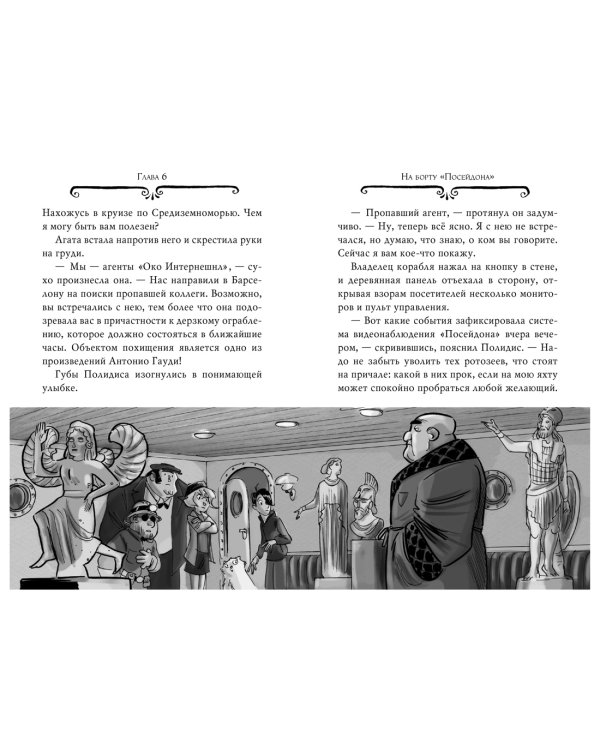 Глава 6

Нахожусь в круизе по Средиземноморью. Чем я могу быть вам полезен?

Агата встала напротив него и скрестила руки на груди.

— Мы — агенты «Око Интернешнл», — сухо произнесла она. — Нас направили в Барселону на поиски пропавшей коллеги. Возможно, вы встречались с нею, тем более что она подозревала вас в причастности к дерзкому ограблению, которое должно состояться в ближайшие часы. Объектом похищения является одно из произведений Антонио Гауди!

Губы Полидиса изогнулись в понимающей улыбке.

На борту «Посейдона»

— Пропавший агент, — протянул он задумчиво. — Ну, теперь всё ясно. Я с нею не встречался, но думаю, что знаю, о ком вы говорите. Сейчас я вам кое-что покажу.

Владелец корабля нажал на кнопку в стене, и деревянная панель отъехала в сторону, открывая взорам посетителей несколько мониторов и пульт управления.

— Вот какие события зафиксировала система видеонаблюдения «Посейдона» вчера вечером, — скривившись, пояснил Полидис. — Надо не забыть уволить тех ротозеев, что стоят на причале: какой в них прок, если на мою яхту может спокойно пробраться любой желающий.